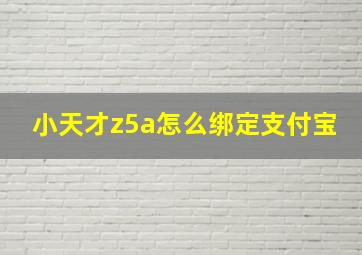 小天才z5a怎么绑定支付宝